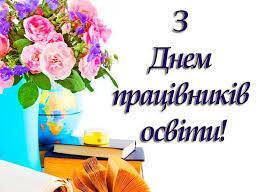 З Днем працівників освіти!